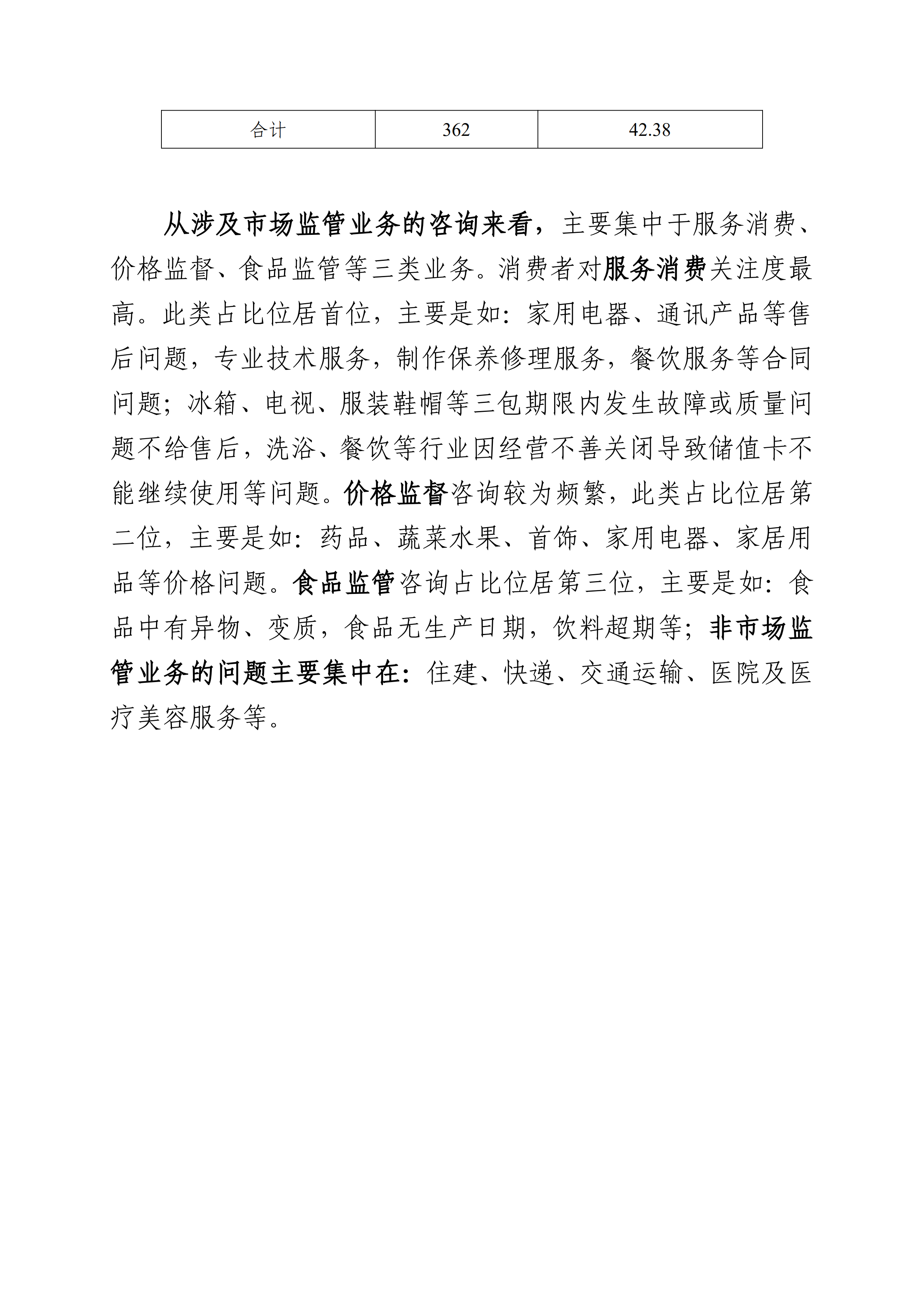 | 合计 | 362 | 42.38 |
|---|---|---|

从涉及市场监管业务的咨询来看，主要集中于服务消费、价格监督、食品监管等三类业务。消费者对服务消费关注度最高。此类占比位居首位，主要是如：家用电器、通讯产品等售后问题，专业技术服务，制作保养修理服务，餐饮服务等合同问题；冰箱、电视、服装鞋帽等三包期限内发生故障或质量问题不给售后，洗浴、餐饮等行业因经营不善关闭导致储值卡不能继续使用等问题。价格监督咨询较为频繁，此类占比位居第二位，主要是如：药品、蔬菜水果、首饰、家用电器、家居用品等价格问题。食品监管咨询占比位居第三位，主要是如：食品中有异物、变质，食品无生产日期，饮料超期等；非市场监管业务的问题主要集中在：住建、快递、交通运输、医院及医疗美容服务等。